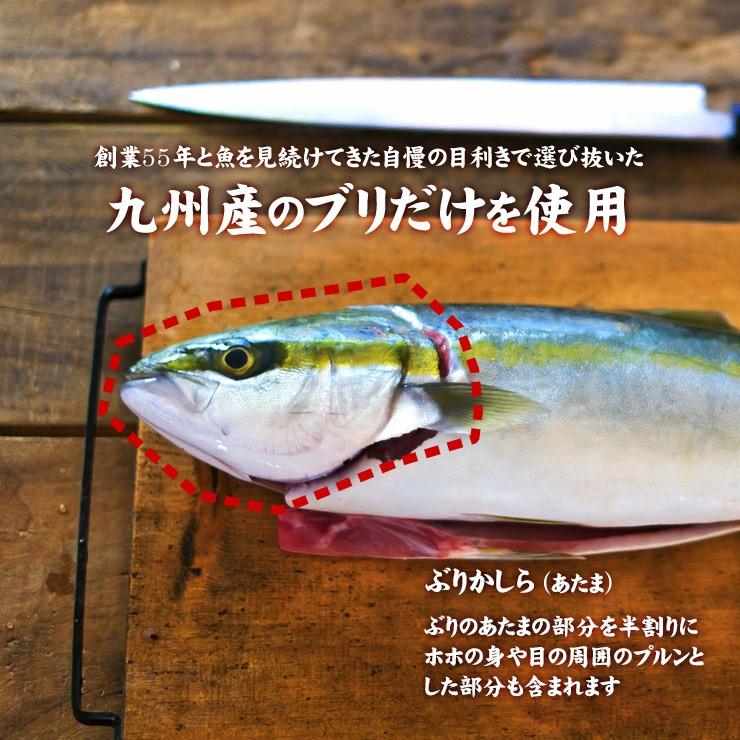 創業55年と魚を見続けてきた自慢の目利きで選び抜いた

九州産のブリだけを使用

ぶりかしら（あたま）

ぶりのあたまの部分を半割りに
ホホの身や目の周囲のプルンとした部分も含まれます